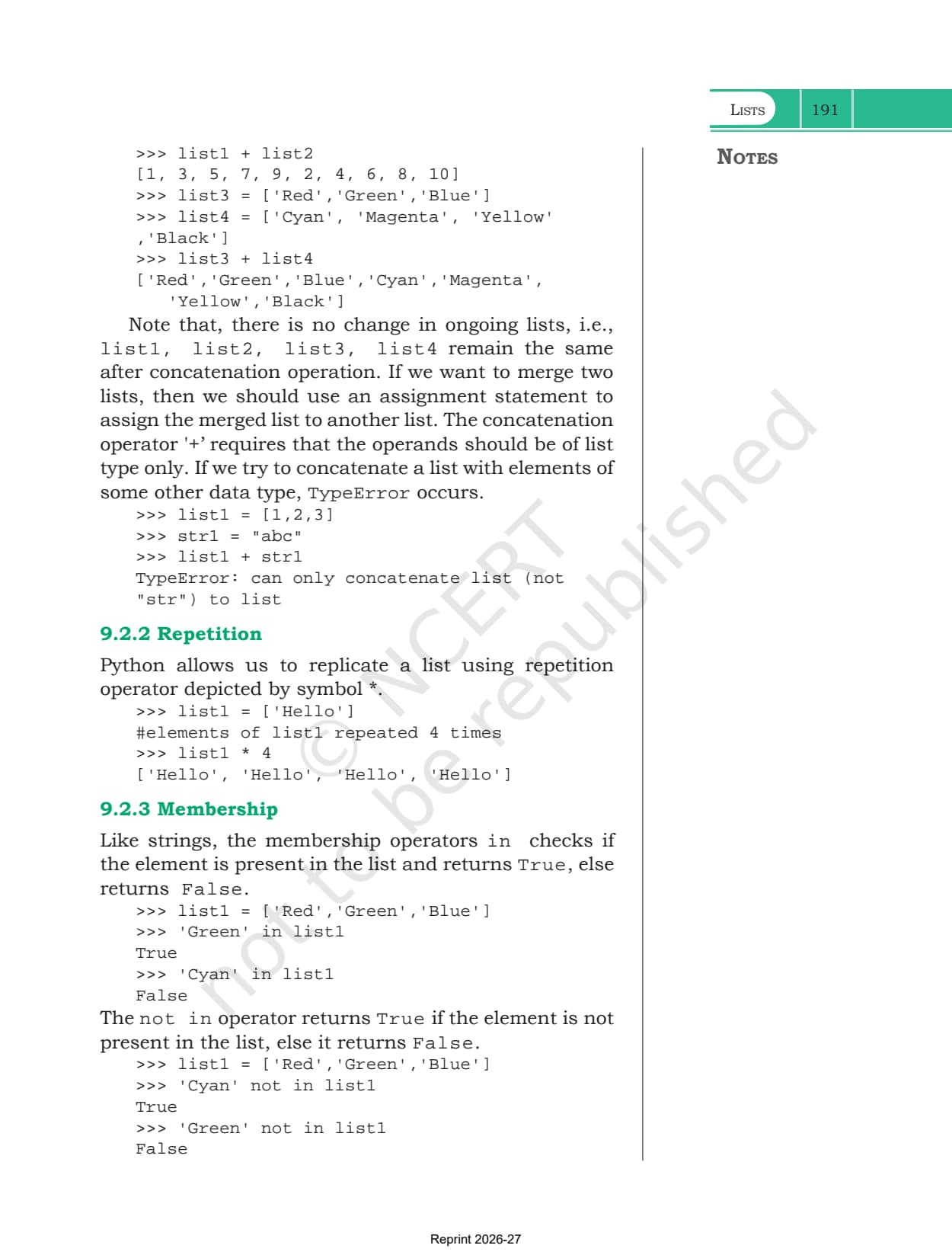 LISTS 191

NOTES

>>> list1 + list2
[1, 3, 5, 7, 9, 2, 4, 6, 8, 10]
>>> list3 = ['Red','Green','Blue']
>>> list4 = ['Cyan', 'Magenta', 'Yellow'
,'Black']
>>> list3 + list4
['Red','Green','Blue','Cyan','Magenta',
'Yellow','Black']

Note that, there is no change in ongoing lists, i.e., list1, list2, list3, list4 remain the same after concatenation operation. If we want to merge two lists, then we should use an assignment statement to assign the merged list to another list. The concatenation operator '+' requires that the operands should be of list type only. If we try to concatenate a list with elements of some other data type, TypeError occurs.

>>> list1 = [1,2,3]
>>> str1 = "abc"
>>> list1 + str1
TypeError: can only concatenate list (not
"str") to list

9.2.2 Repetition

Python allows us to replicate a list using repetition operator depicted by symbol *.

>>> list1 = ['Hello']
#elements of list1 repeated 4 times
>>> list1 * 4
['Hello', 'Hello', 'Hello', 'Hello']

9.2.3 Membership

Like strings, the membership operators in checks if the element is present in the list and returns True, else returns False.

>>> list1 = ['Red','Green','Blue']
>>> 'Green' in list1
True
>>> 'Cyan' in list1
False

The not in operator returns True if the element is not present in the list, else it returns False.

>>> list1 = ['Red','Green','Blue']
>>> 'Cyan' not in list1
True
>>> 'Green' not in list1
False

© NCERT not to be republished

Reprint 2026-27